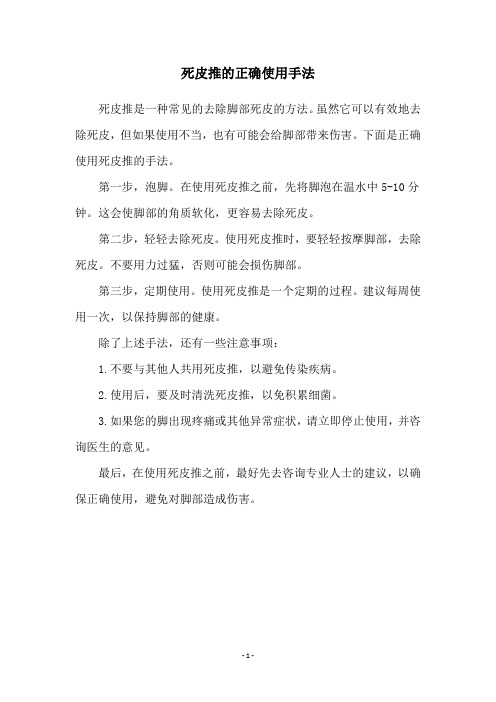 死皮推的正确使用手法

死皮推是一种常见的去除脚部死皮的方法。虽然它可以有效地去除死皮，但如果使用不当，也有可能会给脚部带来伤害。下面是正确使用死皮推的手法。

第一步，泡脚。在使用死皮推之前，先将脚泡在温水中 5-10 分钟。这会使脚部的角质软化，更容易去除死皮。

第二步，轻轻去除死皮。使用死皮推时，要轻轻按摩脚部，去除死皮。不要用力过猛，否则可能会损伤脚部。

第三步，定期使用。使用死皮推是一个定期的过程。建议每周使用一次，以保持脚部的健康。

除了上述手法，还有一些注意事项：

1.不要与其他人共用死皮推，以避免传染疾病。

2.使用后，要及时清洗死皮推，以免积累细菌。

3.如果您的脚出现疼痛或其他异常症状，请立即停止使用，并咨询医生的意见。

最后，在使用死皮推之前，最好先去咨询专业人士的建议，以确保正确使用，避免对脚部造成伤害。

- 1 -